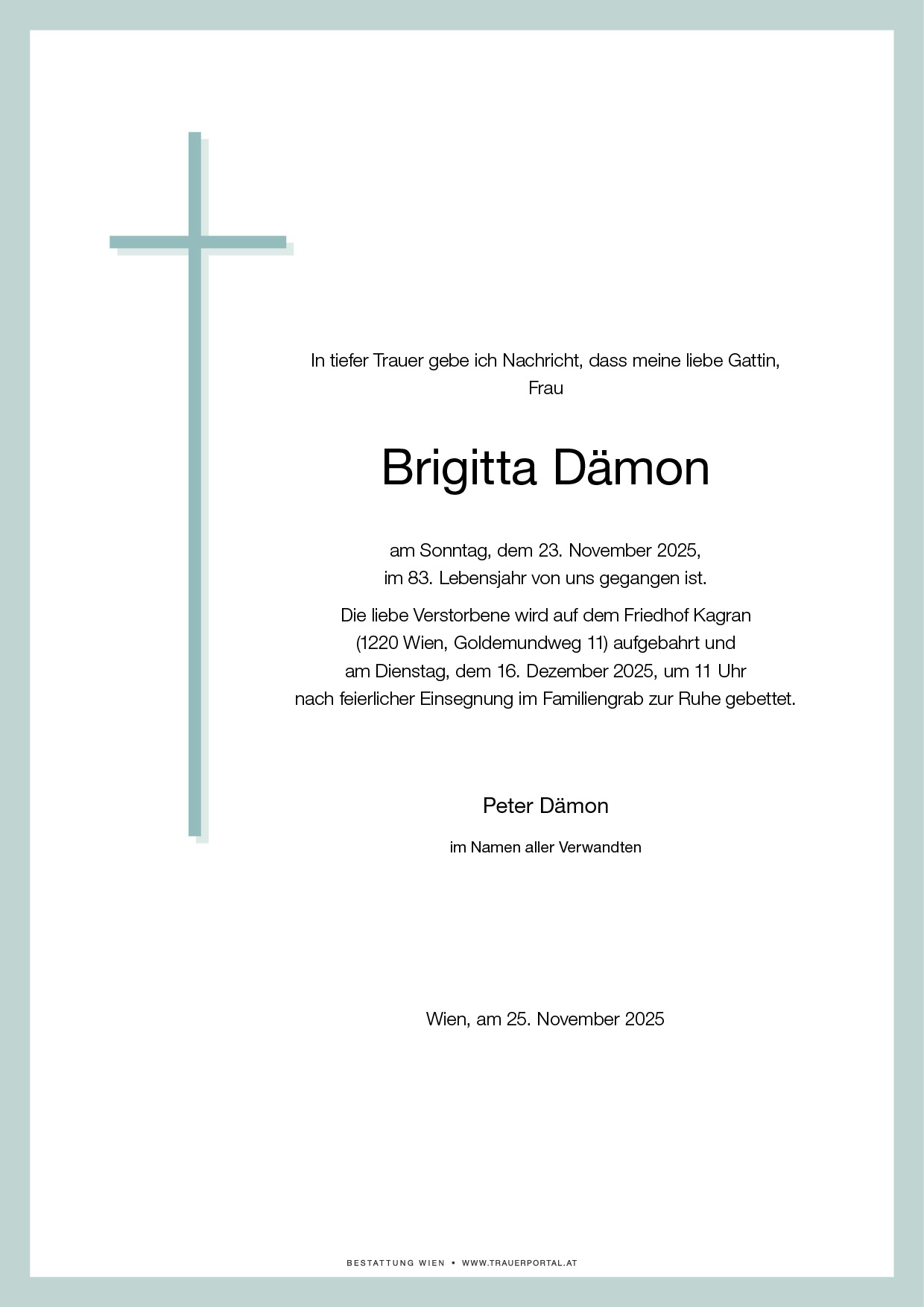 In tiefer Trauer gebe ich Nachricht, dass meine liebe Gattin,
Frau

Brigitta Dämon

am Sonntag, dem 23. November 2025,
im 83. Lebensjahr von uns gegangen ist.

Die liebe Verstorbene wird auf dem Friedhof Kagran (1220 Wien, Goldemundweg 11) aufgebahrt und am Dienstag, dem 16. Dezember 2025, um 11 Uhr nach feierlicher Einsegnung im Familiengrab zur Ruhe gebettet.

Peter Dämon

im Namen aller Verwandten

Wien, am 25. November 2025

BESTATTUNG WIEN • WWW.TRAUERPORTAL.AT